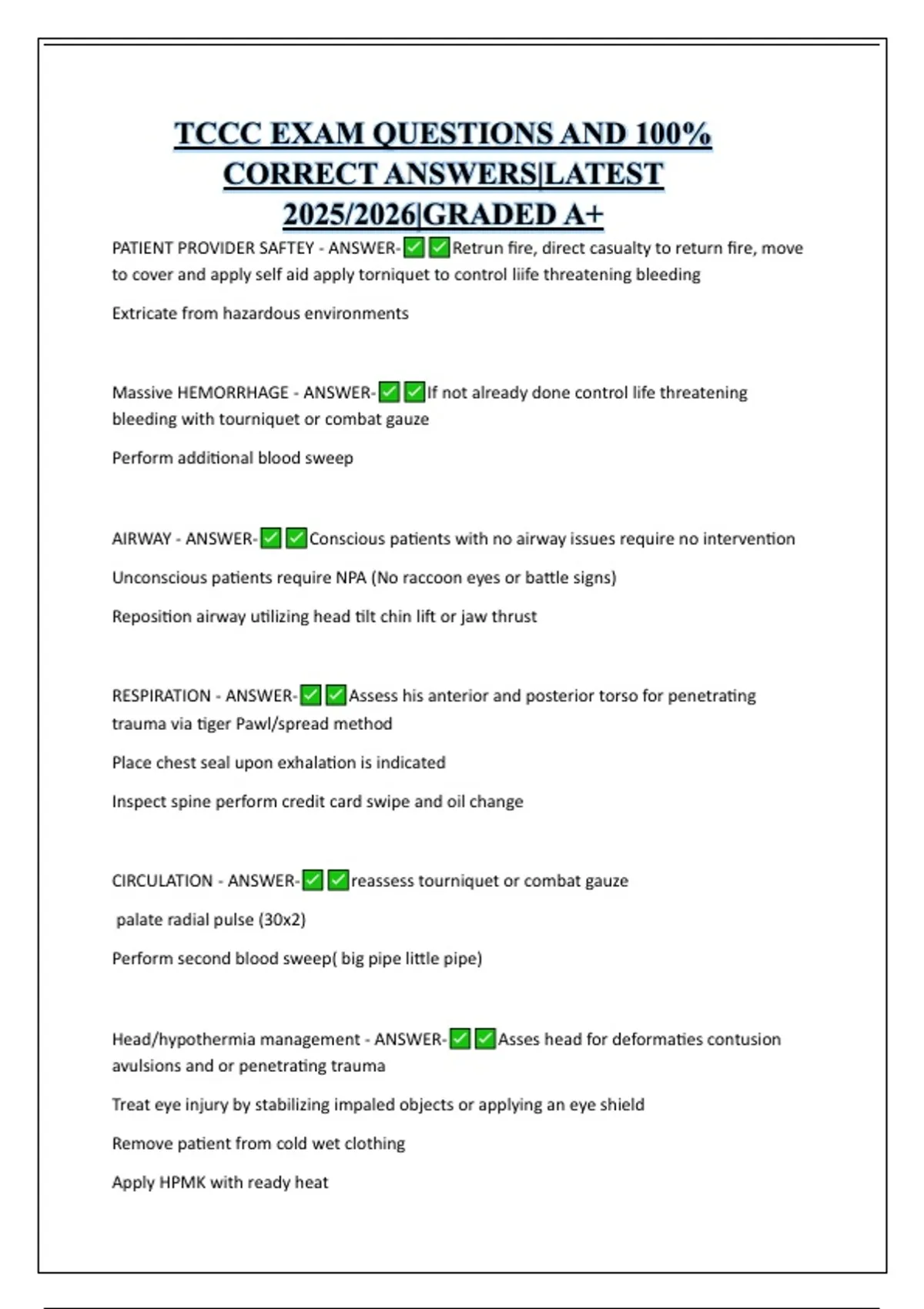 TCCC EXAM QUESTIONS AND 100% CORRECT ANSWERS|LATEST 2025/2026|GRADED A+

PATIENT PROVIDER SAFTEY - ANSWER-✅✅Retrun fire, direct casualty to return fire, move to cover and apply self aid apply torniquet to control liife threatening bleeding

Extricate from hazardous environments

Massive HEMORRHAGE - ANSWER-✅✅If not already done control life threatening bleeding with tourniquet or combat gauze

Perform additional blood sweep

AIRWAY - ANSWER-✅✅Conscious patients with no airway issues require no intervention

Unconscious patients require NPA (No raccoon eyes or battle signs)

Reposition airway utilizing head tilt chin lift or jaw thrust

RESPIRATION - ANSWER-✅✅Assess his anterior and posterior torso for penetrating trauma via tiger Pawl/spread method

Place chest seal upon exhalation is indicated

Inspect spine perform credit card swipe and oil change

CIRCULATION - ANSWER-✅✅reassess tourniquet or combat gauze

palate radial pulse (30x2)

Perform second blood sweep( big pipe little pipe)

Head/hypothermia management - ANSWER-✅✅Asses head for deformaties contusion avulsions and or penetrating trauma

Treat eye injury by stabilizing impaled objects or applying an eye shield

Remove patient from cold wet clothing

Apply HPMK with ready heat